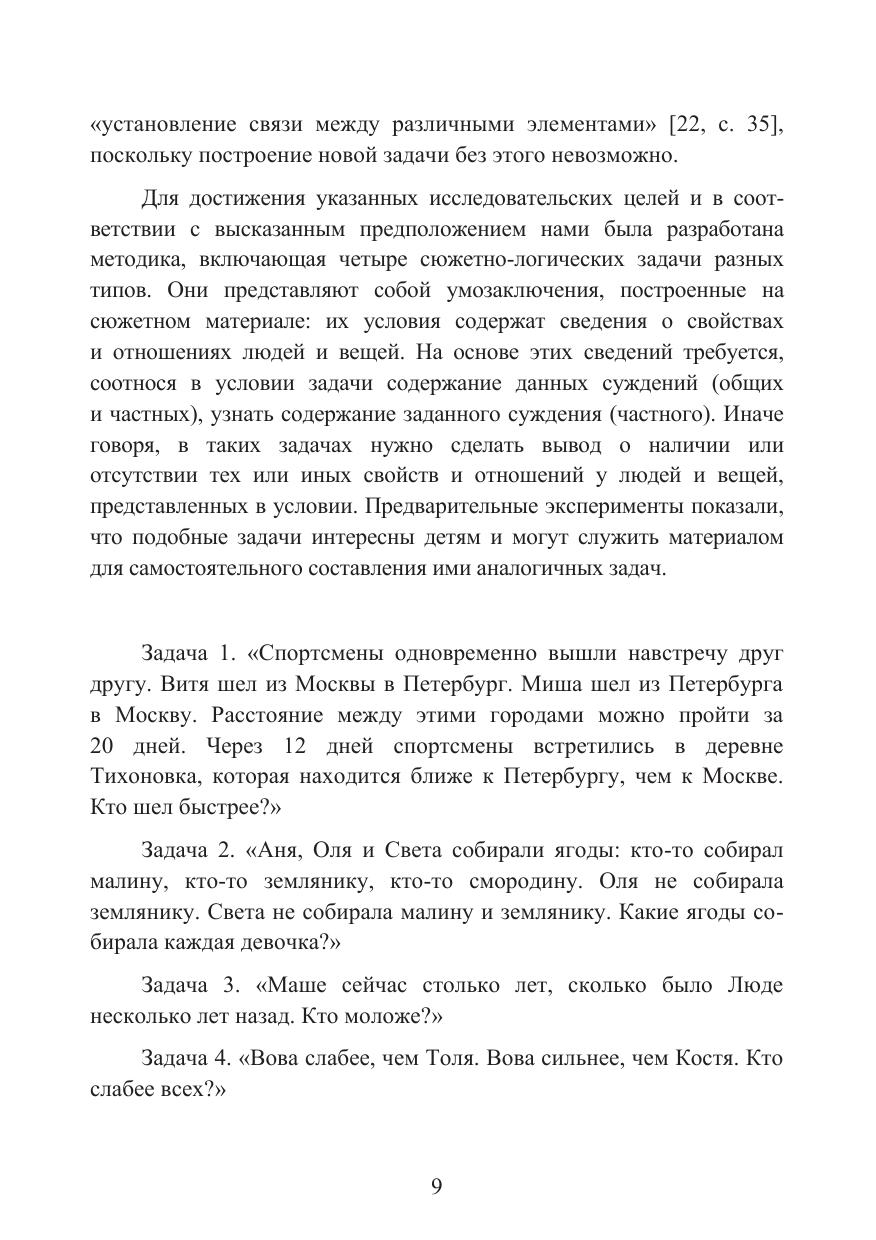 «установление связи между различными элементами» [22, с. 35], поскольку построение новой задачи без этого невозможно.

Для достижения указанных исследовательских целей и в соответствии с высказанным предположением нами была разработана методика, включающая четыре сюжетно-логических задачи разных типов. Они представляют собой умозаключения, построенные на сюжетном материале: их условия содержат сведения о свойствах и отношениях людей и вещей. На основе этих сведений требуется, соотнося в условии задачи содержание данных суждений (общих и частных), узнать содержание заданного суждения (частного). Иначе говоря, в таких задачах нужно сделать вывод о наличии или отсутствии тех или иных свойств и отношений у людей и вещей, представленных в условии. Предварительные эксперименты показали, что подобные задачи интересны детям и могут служить материалом для самостоятельного составления ими аналогичных задач.

Задача 1. «Спортсмены одновременно вышли навстречу друг другу. Витя шел из Москвы в Петербург. Миша шел из Петербурга в Москву. Расстояние между этими городами можно пройти за 20 дней. Через 12 дней спортсмены встретились в деревне Тихоновка, которая находится ближе к Петербургу, чем к Москве. Кто шел быстрее?»

Задача 2. «Аня, Оля и Света собирали ягоды: кто-то собирал малину, кто-то землянику, кто-то смородину. Оля не собирала землянику. Света не собирала малину и землянику. Какие ягоды собирала каждая девочка?»

Задача 3. «Маше сейчас столько лет, сколько было Люде несколько лет назад. Кто моложе?»

Задача 4. «Вова слабее, чем Толя. Вова сильнее, чем Костя. Кто слабее всех?»

9